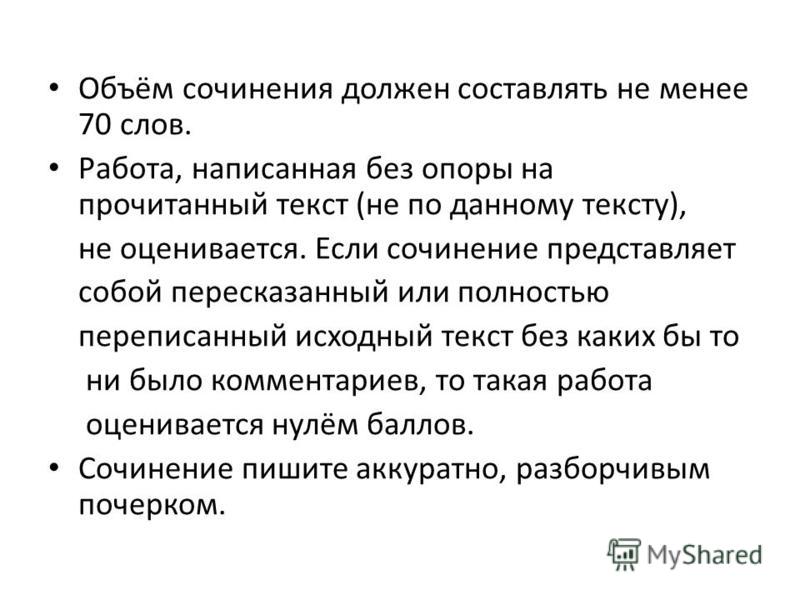 • Объём сочинения должен составлять не менее 70 слов.

• Работа, написанная без опоры на прочитанный текст (не по данному тексту), не оценивается. Если сочинение представляет собой пересказанный или полностью переписанный исходный текст без каких бы то ни было комментариев, то такая работа оценивается нулём баллов.

• Сочинение пишите аккуратно, разборчивым почерком.

MyShared